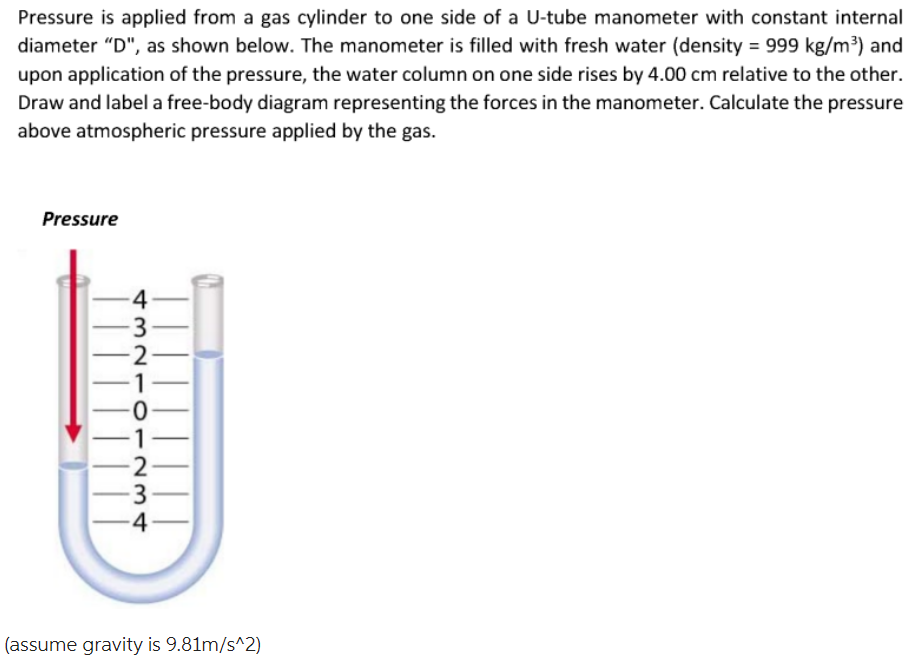 Pressure is applied from a gas cylinder to one side of a U-tube manometer with constant internal diameter "D", as shown below. The manometer is filled with fresh water (density = 999 kg/m$^3$) and upon application of the pressure, the water column on one side rises by 4.00 cm relative to the other. Draw and label a free-body diagram representing the forces in the manometer. Calculate the pressure above atmospheric pressure applied by the gas.

Pressure

4
3
2
1
0
1
2
3
4

(assume gravity is 9.81m/s^2)